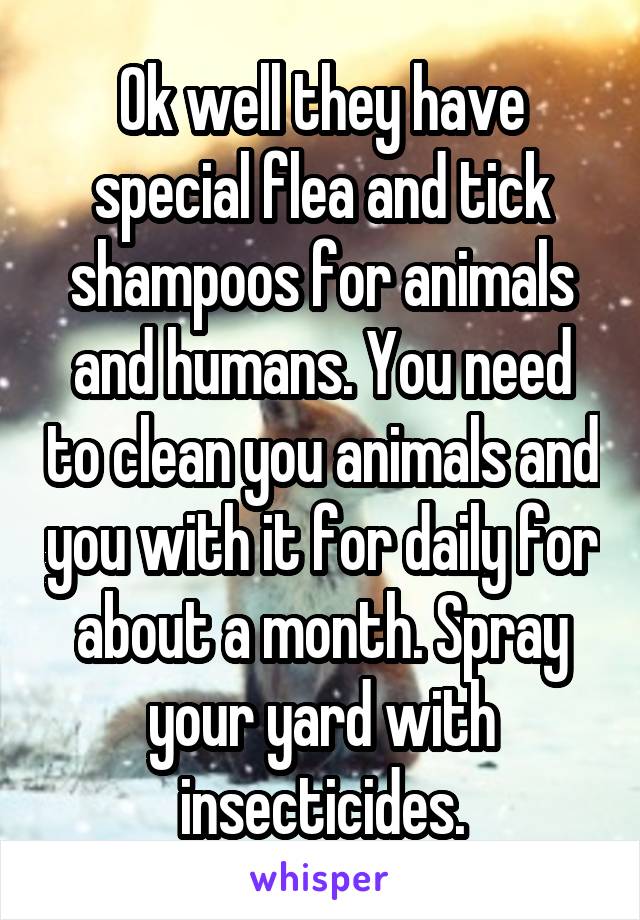 Ok well they have special flea and tick shampoos for animals and humans. You need to clean you animals and you with it for daily for about a month. Spray your yard with insecticides.

whisper